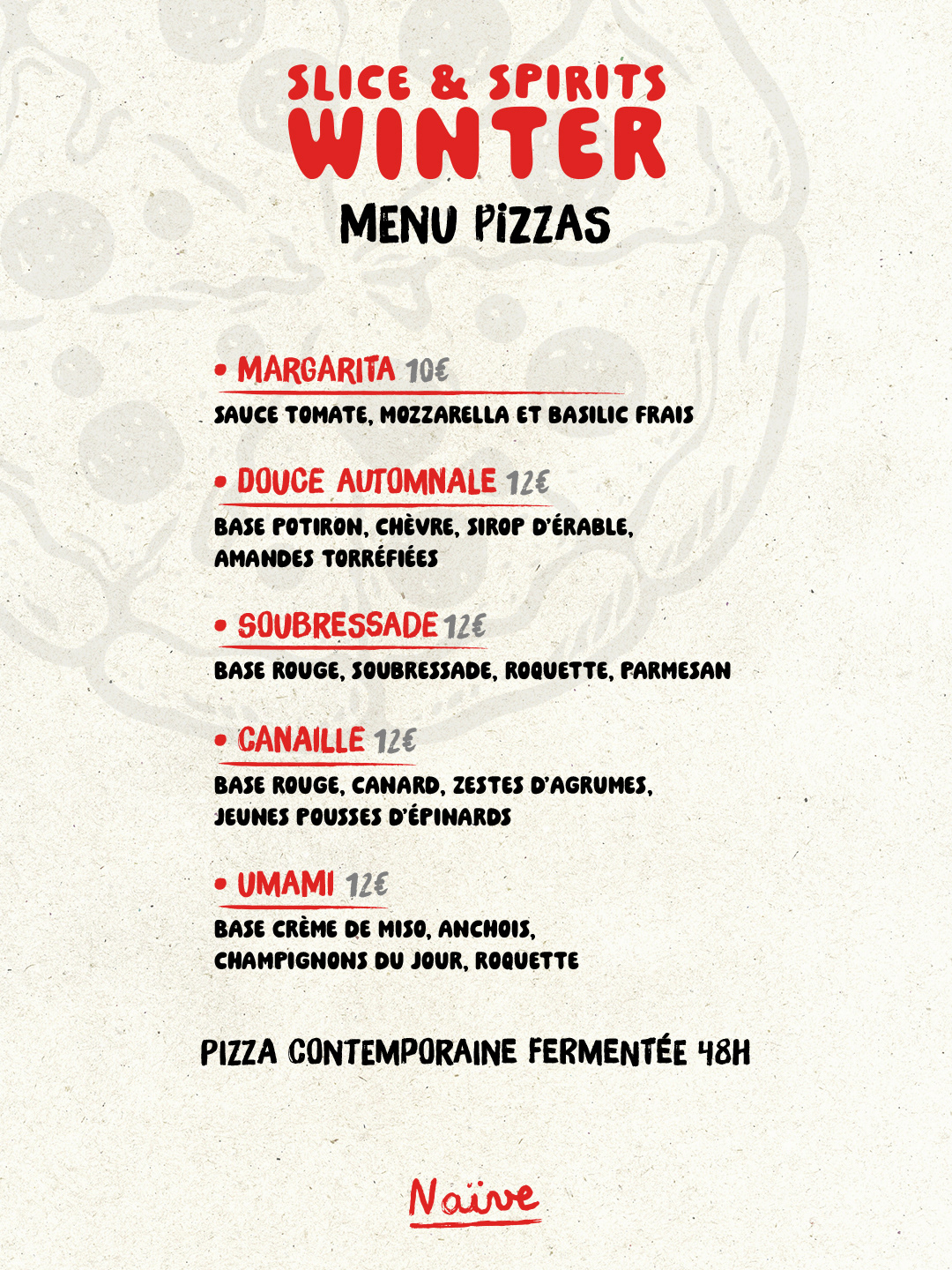 SLICE & SPIRITS
WINTER
MENU PIZZAS

• MARGARITA 10€
SAUCE TOMATE, MOZZARELLA ET BASILIC FRAIS

• DOUCE AUTOMNALE 12€
BASE POTIRON, CHÈVRE, SIROP D'ÉRABLE, AMANDES TORRÉFIÉES

• SOUBRESSADE 12€
BASE ROUGE, SOUBRESSADE, ROQUETTE, PARMESAN

• CANAILLE 12€
BASE ROUGE, CANARD, ZESTES D'AGRUMES, JEUNES POUSSES D'ÉPINARDS

• UMAMI 12€
BASE CRÈME DE MISO, ANCHOIS, CHAMPIGNONS DU JOUR, ROQUETTE

PIZZA CONTEMPORAINE FERMENTÉE 48H

Naïve